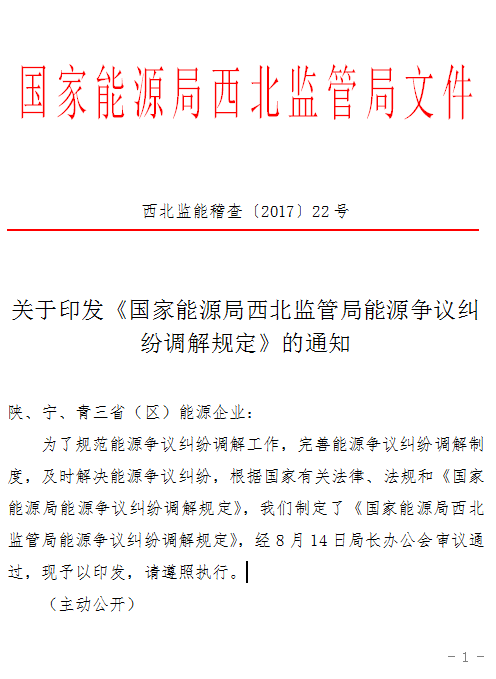 国家能源局西北监管局文件

西北监能稽查〔2017〕22号

关于印发《国家能源局西北监管局能源争议纠纷调解规定》的通知

陕、宁、青三省（区）能源企业：

为了规范能源争议纠纷调解工作，完善能源争议纠纷调解制度，及时解决能源争议纠纷，根据国家有关法律、法规和《国家能源局能源争议纠纷调解规定》，我们制定了《国家能源局西北监管局能源争议纠纷调解规定》，经8月14日局长办公会审议通过，现予以印发，请遵照执行。

（主动公开）

－1－